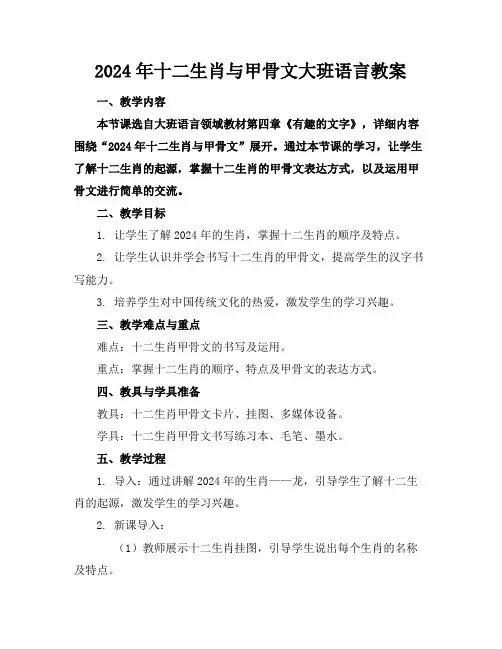 2024年十二生肖与甲骨文大班语言教案

一、教学内容

本节课选自大班语言领域教材第四章《有趣的文字》，详细内容围绕“2024年十二生肖与甲骨文”展开。通过本节课的学习，让学生了解十二生肖的起源，掌握十二生肖的甲骨文表达方式，以及运用甲骨文进行简单的交流。

二、教学目标

1. 让学生了解2024年的生肖，掌握十二生肖的顺序及特点。

2. 让学生认识并学会书写十二生肖的甲骨文，提高学生的汉字书写能力。

3. 培养学生对中国传统文化的热爱，激发学生的学习兴趣。

三、教学难点与重点

难点：十二生肖甲骨文的书写及运用。

重点：掌握十二生肖的顺序、特点及甲骨文的表达方式。

四、教具与学具准备

教具：十二生肖甲骨文卡片、挂图、多媒体设备。

学具：十二生肖甲骨文书写练习本、毛笔、墨水。

五、教学过程

1. 导入：通过讲解2024年的生肖——龙，引导学生了解十二生肖的起源，激发学生的学习兴趣。

2. 新课导入：

（1）教师展示十二生肖挂图，引导学生说出每个生肖的名称及特点。